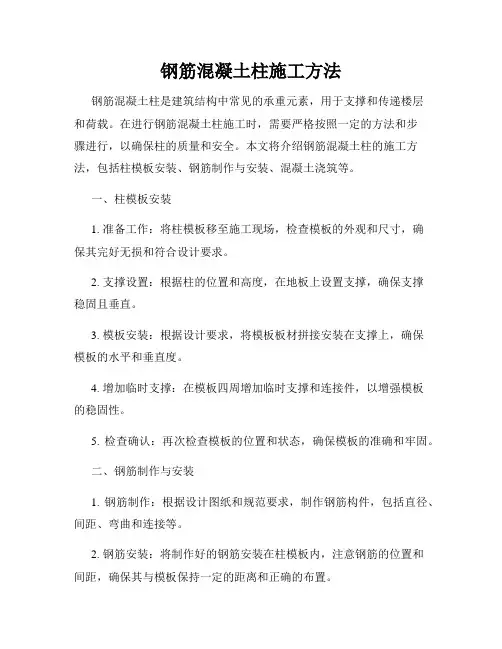 钢筋混凝土柱施工方法

钢筋混凝土柱是建筑结构中常见的承重元素，用于支撑和传递楼层和荷载。在进行钢筋混凝土柱施工时，需要严格按照一定的方法和步骤进行，以确保柱的质量和安全。本文将介绍钢筋混凝土柱的施工方法，包括柱模板安装、钢筋制作与安装、混凝土浇筑等。

一、柱模板安装

1. 准备工作：将柱模板移至施工现场，检查模板的外观和尺寸，确保其完好无损和符合设计要求。

2. 支撑设置：根据柱的位置和高度，在地板上设置支撑，确保支撑稳固且垂直。

3. 模板安装：根据设计要求，将模板板材拼接安装在支撑上，确保模板的水平和垂直度。

4. 增加临时支撑：在模板四周增加临时支撑和连接件，以增强模板的稳固性。

5. 检查确认：再次检查模板的位置和状态，确保模板的准确和牢固。

二、钢筋制作与安装

1. 钢筋制作：根据设计图纸和规范要求，制作钢筋构件，包括直径、间距、弯曲和连接等。

2. 钢筋安装：将制作好的钢筋安装在柱模板内，注意钢筋的位置和间距，确保其与模板保持一定的距离和正确的布置。